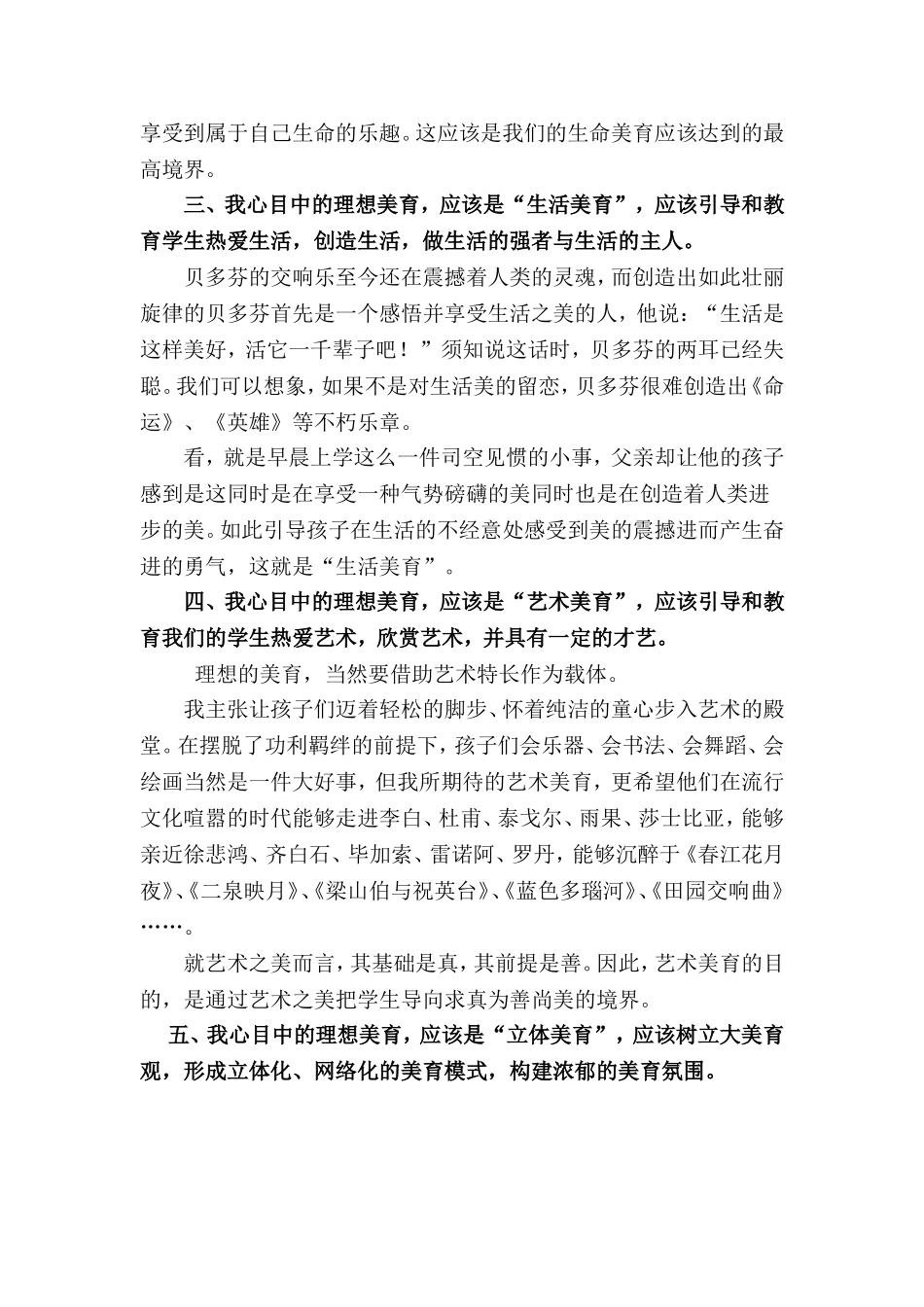 享受到属于自己生命的乐趣。这应该是我们的生命美育应该达到的最高境界。

三、我心目中的理想美育，应该是“生活美育”，应该引导和教育学生热爱生活，创造生活，做生活的强者与生活的主人。

贝多芬的交响乐至今还在震撼着人类的灵魂，而创造出如此壮丽旋律的贝多芬首先是一个感悟并享受生活之美的人，他说：“生活是这样美好，活它一千辈子吧！”须知说这话时，贝多芬的两耳已经失聪。我们可以想象，如果不是对生活美的留恋，贝多芬很难创造出《命运》、《英雄》等不朽乐章。

看，就是早晨上学这么一件司空见惯的小事，父亲却让他的孩子感到是这同时是在享受一种气势磅礴的美同时也是在创造着人类进步的美。如此引导孩子在生活的不经意处感受到美的震撼进而产生奋进的勇气，这就是“生活美育”。

四、我心目中的理想美育，应该是“艺术美育”，应该引导和教育我们的学生热爱艺术，欣赏艺术，并具有一定的才艺。

理想的美育，当然要借助艺术特长作为载体。

我主张让孩子们迈着轻松的脚步、怀着纯洁的童心步入艺术的殿堂。在摆脱了功利羁绊的前提下，孩子们会乐器、会书法、会舞蹈、会绘画当然是一件大好事，但我所期待的艺术美育，更希望他们在流行文化喧嚣的时代能够走进李白、杜甫、泰戈尔、雨果、莎士比亚，能够亲近徐悲鸿、齐白石、毕加索、雷诺阿、罗丹，能够沉醉于《春江花月夜》、《二泉映月》、《梁山伯与祝英台》、《蓝色多瑙河》、《田园交响曲》……。

就艺术之美而言，其基础是真，其前提是善。因此，艺术美育的目的，是通过艺术之美把学生导向求真为善尚美的境界。

五、我心目中的理想美育，应该是“立体美育”，应该树立大美育观，形成立体化、网络化的美育模式，构建浓郁的美育氛围。